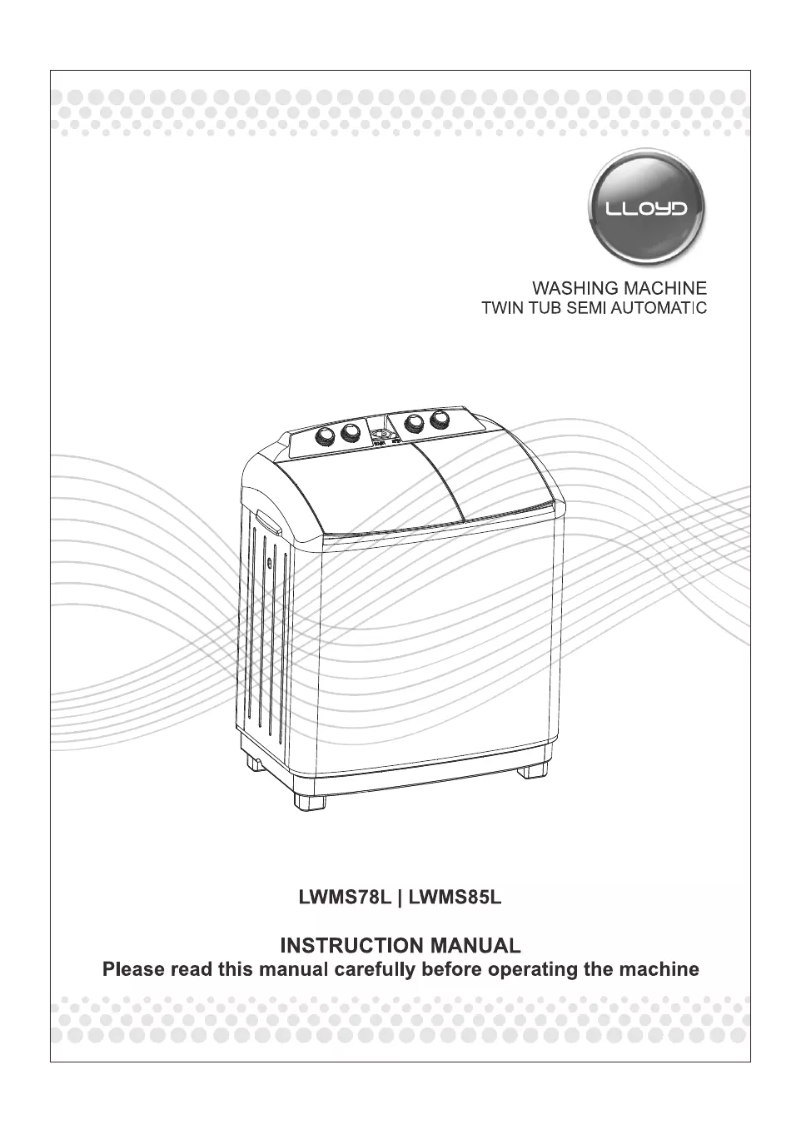 LLOYD

WASHING MACHINE
TWIN TUB SEMI AUTOMATIC

LWMS78L | LWMS85L

INSTRUCTION MANUAL
Please read this manual carefully before operating the machine